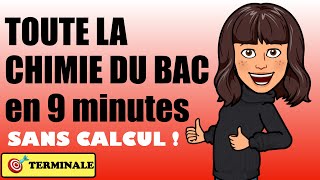 TOUTE LA CHIMIE DU BAC en 9 minutes

SANS CALCUL !

TERMINALE